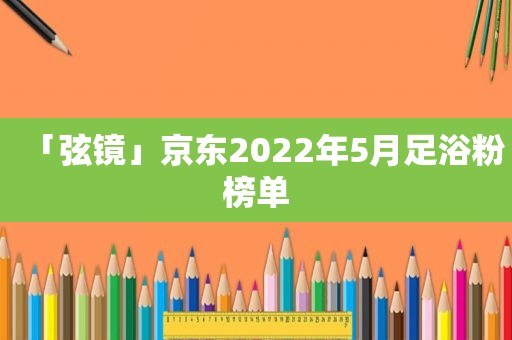 「弦镜」京东2022年5月足浴粉榜单